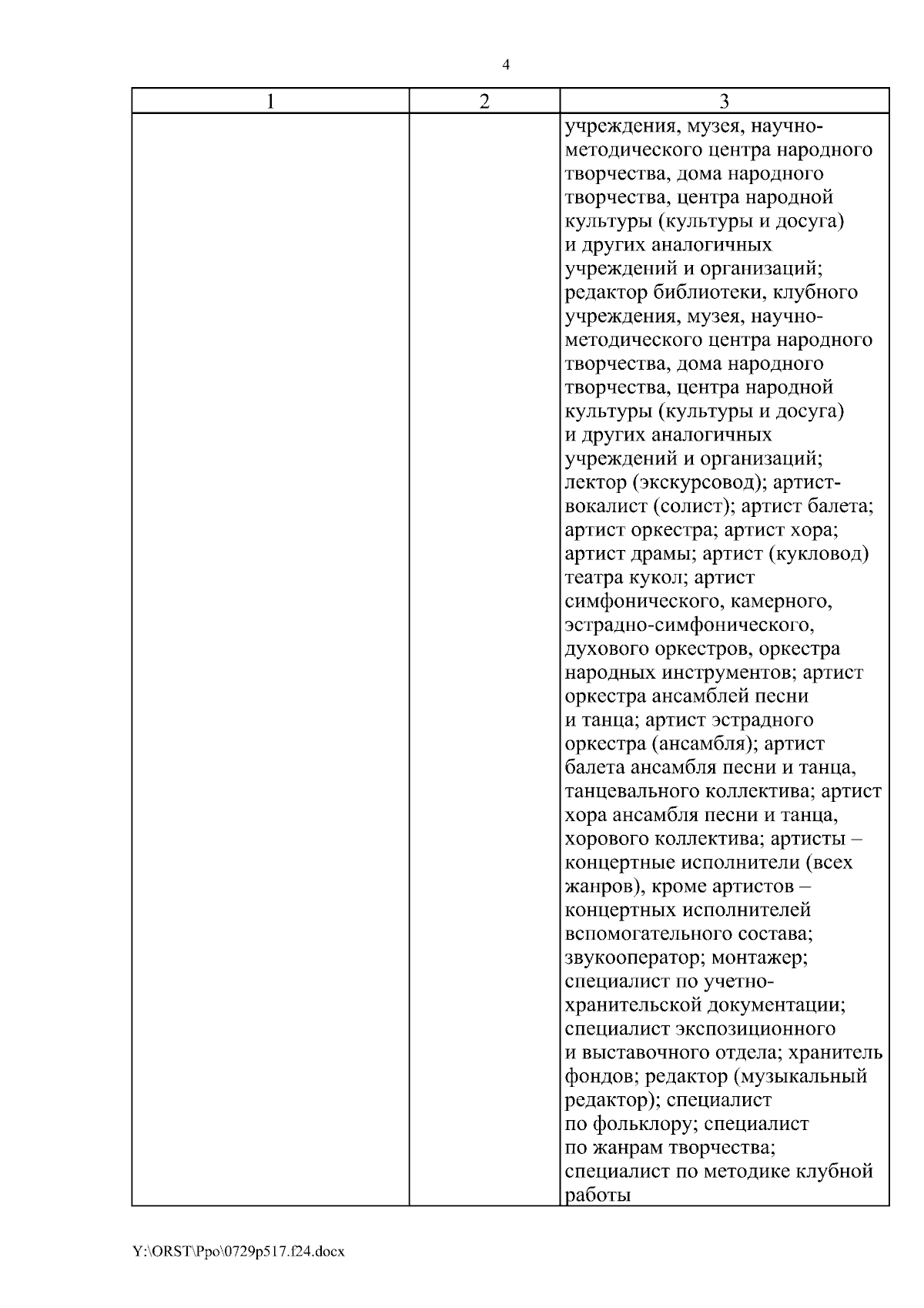 4

| 1 | 2 | 3 |
|---|---|---|
| | | учреждения, музея, научно-методического центра народного творчества, дома народного творчества, центра народной культуры (культуры и досуга) и других аналогичных учреждений и организаций; редактор библиотеки, клубного учреждения, музея, научно-методического центра народного творчества, дома народного творчества, центра народной культуры (культуры и досуга) и других аналогичных учреждений и организаций; лектор (экскурсовод); артист-вокалист (солист); артист балета; артист оркестра; артист хора; артист драмы; артист (кукловод) театра кукол; артист симфонического, камерного, эстрадно-симфонического, духового оркестров, оркестра народных инструментов; артист оркестра ансамблей песни и танца; артист эстрадного оркестра (ансамбля); артист балета ансамбля песни и танца, танцевального коллектива; артист хора ансамбля песни и танца, хорового коллектива; артисты – концертные исполнители (всех жанров), кроме артистов – концертных исполнителей вспомогательного состава; звукооператор; монтажер; специалист по учетно-хранительской документации; специалист экспозиционного и выставочного отдела; хранитель фондов; редактор (музыкальный редактор); специалист по фольклору; специалист по жанрам творчества; специалист по методике клубной работы |

Y:\ORST\Ppo\0729p517.f24.docx